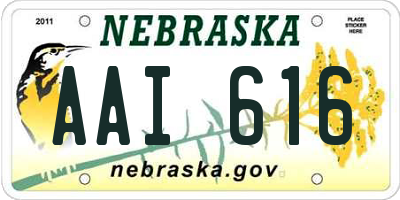 2011

NEBRASKA

PLACE STICKER HERE

AAI 616

nebraska.gov